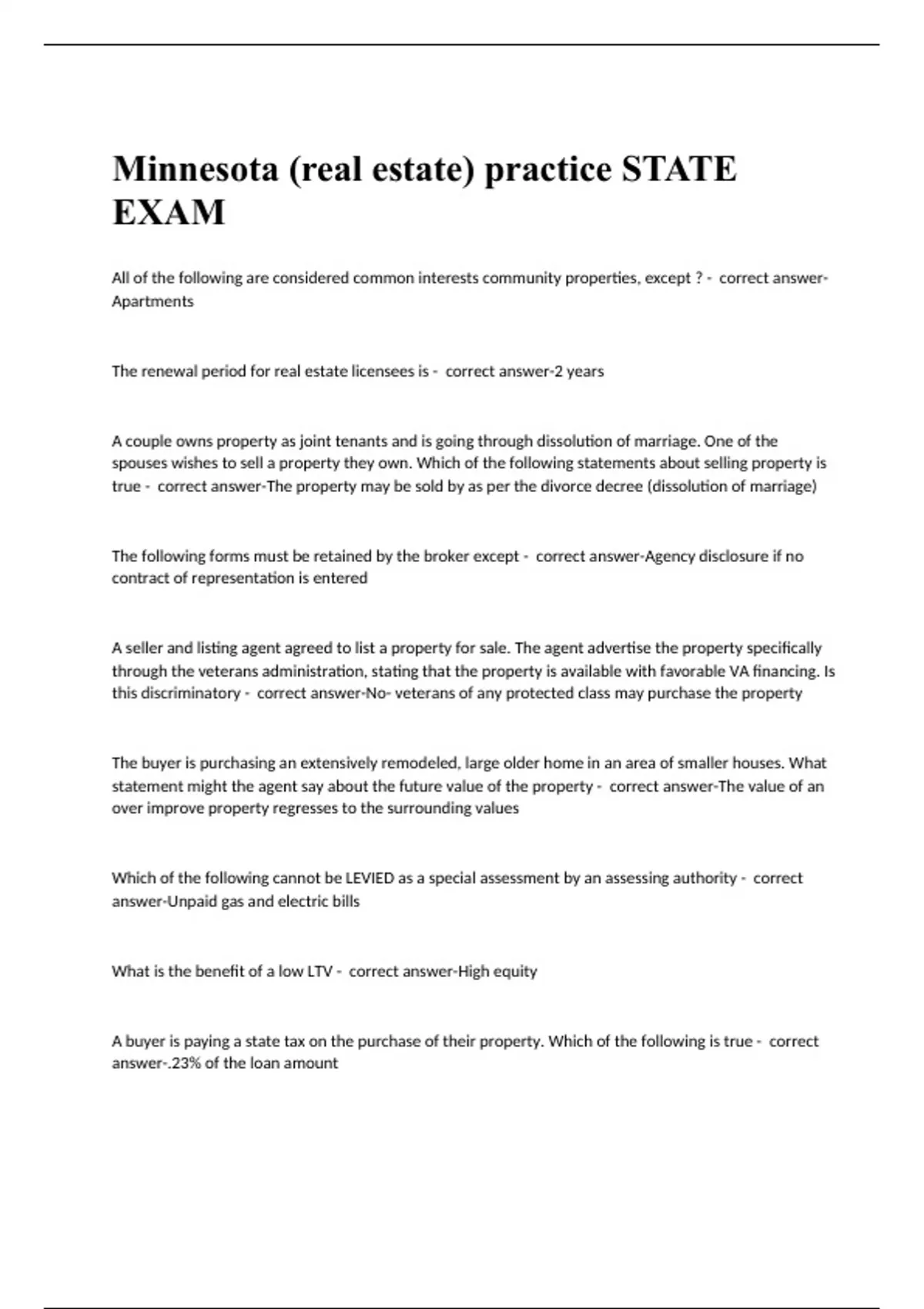 Minnesota (real estate) practice STATE EXAM

All of the following are considered common interests community properties, except ? - correct answer-Apartments

The renewal period for real estate licensees is - correct answer-2 years

A couple owns property as joint tenants and is going through dissolution of marriage. One of the spouses wishes to sell a property they own. Which of the following statements about selling property is true - correct answer-The property may be sold by as per the divorce decree (dissolution of marriage)

The following forms must be retained by the broker except - correct answer-Agency disclosure if no contract of representation is entered

A seller and listing agent agreed to list a property for sale. The agent advertise the property specifically through the veterans administration, stating that the property is available with favorable VA financing. Is this discriminatory - correct answer-No- veterans of any protected class may purchase the property

The buyer is purchasing an extensively remodeled, large older home in an area of smaller houses. What statement might the agent say about the future value of the property - correct answer-The value of an over improve property regresses to the surrounding values

Which of the following cannot be LEVIED as a special assessment by an assessing authority - correct answer-Unpaid gas and electric bills

What is the benefit of a low LTV - correct answer-High equity

A buyer is paying a state tax on the purchase of their property. Which of the following is true - correct answer-.23% of the loan amount